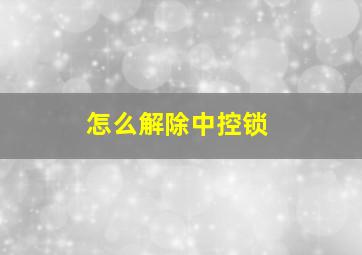 怎么解除中控锁